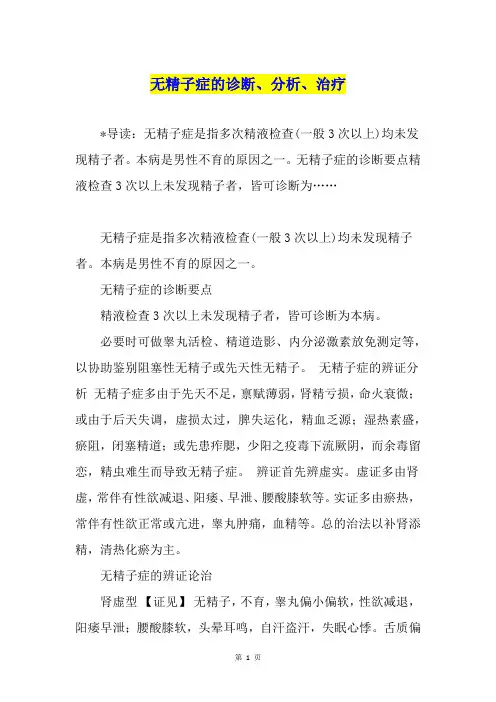 无精子症的诊断、分析、治疗

*导读：无精子症是指多次精液检查(一般3次以上)均未发现精子者。本病是男性不育的原因之一。无精子症的诊断要点精液检查3次以上未发现精子者，皆可诊断为……

无精子症是指多次精液检查(一般3次以上)均未发现精子者。本病是男性不育的原因之一。

无精子症的诊断要点

精液检查3次以上未发现精子者，皆可诊断为本病。

必要时可做睾丸活检、精道造影、内分泌激素放免测定等，以协助鉴别阻塞性无精子或先天性无精子。 无精子症的辨证分析 无精子症多由于先天不足，禀赋薄弱，肾精亏损，命火衰微；或由于后天失调，虚损太过，脾失运化，精血乏源；湿热素盛，瘀阻，闭塞精道；或先患痄腮，少阳之疫毒下流厥阴，而余毒留恋，精虫难生而导致无精子症。 辨证首先辨虚实。虚证多由肾虚，常伴有性欲减退、阳痿、早泄、腰酸膝软等。实证多由瘀热，常伴有性欲正常或亢进，睾丸肿痛，血精等。总的治法以补肾添精，清热化瘀为主。

无精子症的辨证论治

肾虚型【证见】无精子，不育，睾丸偏小偏软，性欲减退，阳痿早泄；腰酸膝软，头晕耳鸣，自汗盗汗，失眠心悸。舌质偏

第 1 页